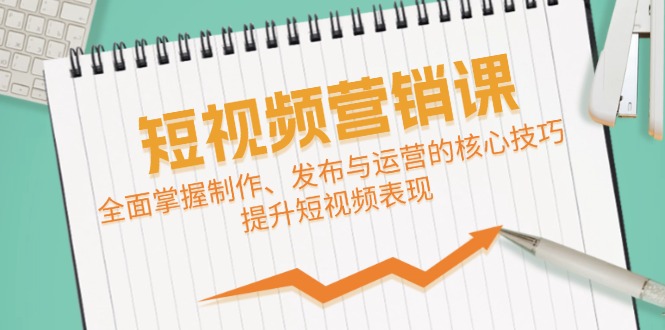 短视频营销课

全面掌握制作、发布与运营的核心技巧
提升短视频表现